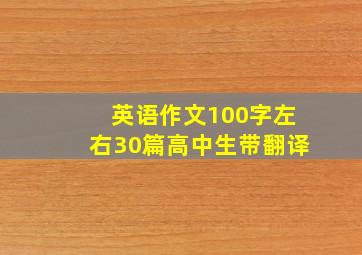 英语作文100字左右30篇高中生带翻译